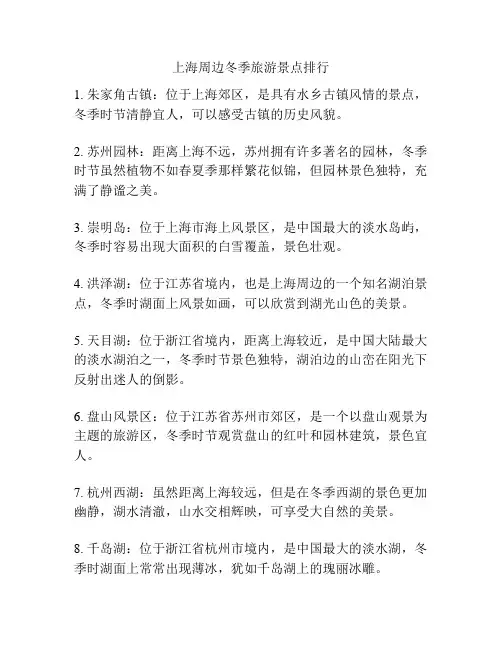 上海周边冬季旅游景点排行

1. 朱家角古镇：位于上海郊区，是具有水乡古镇风情的景点，冬季时节清静宜人，可以感受古镇的历史风貌。

2. 苏州园林：距离上海不远，苏州拥有许多著名的园林，冬季时节虽然植物不如春夏季那样繁花似锦，但园林景色独特，充满了静谧之美。

3. 崇明岛：位于上海市海上风景区，是中国最大的淡水岛屿，冬季时容易出现大面积的白雪覆盖，景色壮观。

4. 洪泽湖：位于江苏省境内，也是上海周边的一个知名湖泊景点，冬季时湖面上风景如画，可以欣赏到湖光山色的美景。

5. 天目湖：位于浙江省境内，距离上海较近，是中国大陆最大的淡水湖泊之一，冬季时节景色独特，湖泊边的山峦在阳光下反射出迷人的倒影。

6. 盘山风景区：位于江苏省苏州市郊区，是一个以盘山观景为主题的旅游区，冬季时节观赏盘山的红叶和园林建筑，景色宜人。

7. 杭州西湖：虽然距离上海较远，但是在冬季西湖的景色更加幽静，湖水清澈，山水交相辉映，可享受大自然的美景。

8. 千岛湖：位于浙江省杭州市境内，是中国最大的淡水湖，冬季时湖面上常常出现薄冰，犹如千岛湖上的瑰丽冰雕。